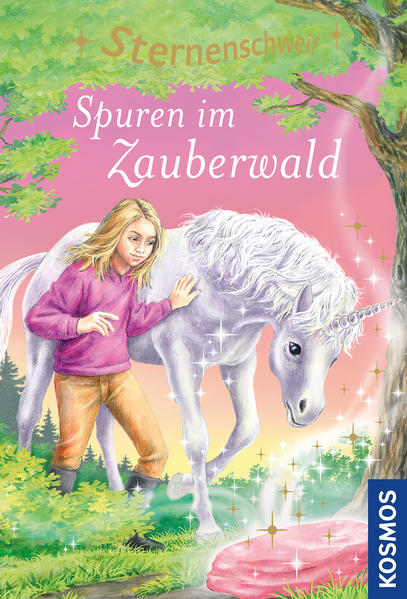 Sternenschweif

Spuren im Zauberwald

KOSMOS